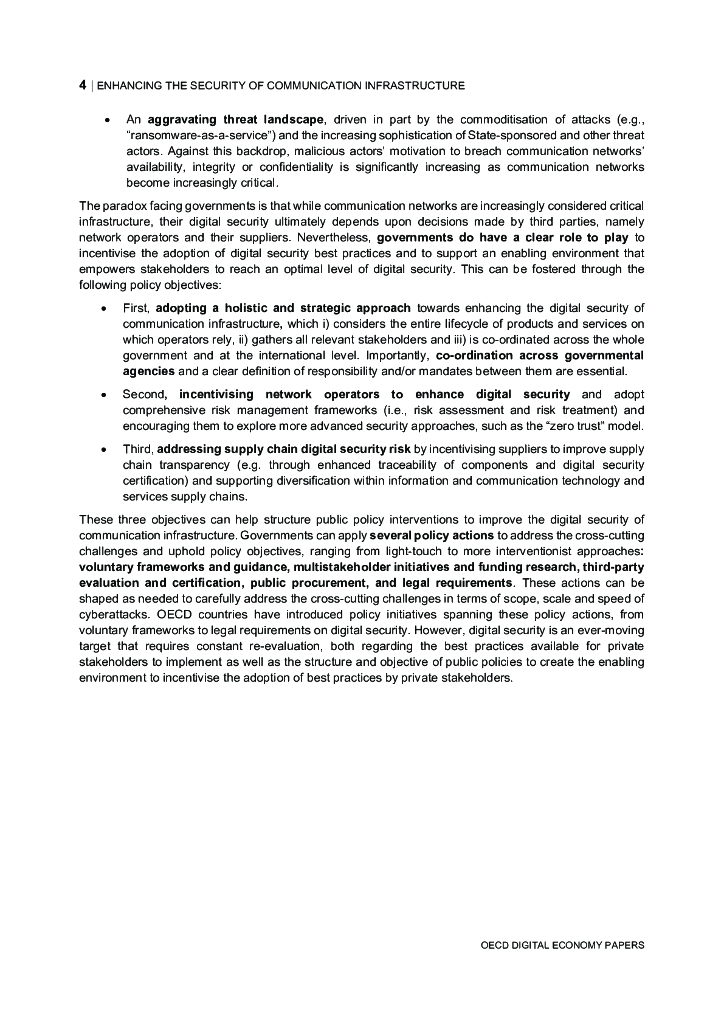 4 | ENHANCING THE SECURITY OF COMMUNICATION INFRASTRUCTURE

• An aggravating threat landscape, driven in part by the commoditisation of attacks (e.g., "ransomware-as-a-service") and the increasing sophistication of State-sponsored and other threat actors. Against this backdrop, malicious actors' motivation to breach communication networks' availability, integrity or confidentiality is significantly increasing as communication networks become increasingly critical.

The paradox facing governments is that while communication networks are increasingly considered critical infrastructure, their digital security ultimately depends upon decisions made by third parties, namely network operators and their suppliers. Nevertheless, governments do have a clear role to play to incentivise the adoption of digital security best practices and to support an enabling environment that empowers stakeholders to reach an optimal level of digital security. This can be fostered through the following policy objectives:

• First, adopting a holistic and strategic approach towards enhancing the digital security of communication infrastructure, which i) considers the entire lifecycle of products and services on which operators rely, ii) gathers all relevant stakeholders and iii) is co-ordinated across the whole government and at the international level. Importantly, co-ordination across governmental agencies and a clear definition of responsibility and/or mandates between them are essential.

• Second, incentivising network operators to enhance digital security and adopt comprehensive risk management frameworks (i.e., risk assessment and risk treatment) and encouraging them to explore more advanced security approaches, such as the "zero trust" model.

• Third, addressing supply chain digital security risk by incentivising suppliers to improve supply chain transparency (e.g. through enhanced traceability of components and digital security certification) and supporting diversification within information and communication technology and services supply chains.

These three objectives can help structure public policy interventions to improve the digital security of communication infrastructure. Governments can apply several policy actions to address the cross-cutting challenges and uphold policy objectives, ranging from light-touch to more interventionist approaches: voluntary frameworks and guidance, multistakeholder initiatives and funding research, third-party evaluation and certification, public procurement, and legal requirements. These actions can be shaped as needed to carefully address the cross-cutting challenges in terms of scope, scale and speed of cyberattacks. OECD countries have introduced policy initiatives spanning these policy actions, from voluntary frameworks to legal requirements on digital security. However, digital security is an ever-moving target that requires constant re-evaluation, both regarding the best practices available for private stakeholders to implement as well as the structure and objective of public policies to create the enabling environment to incentivise the adoption of best practices by private stakeholders.

OECD DIGITAL ECONOMY PAPERS